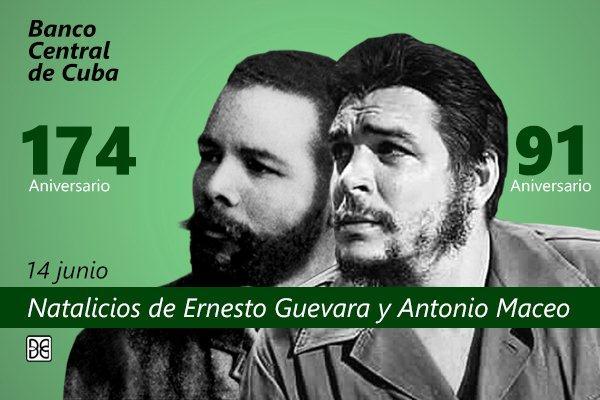 Banco Central de Cuba

174
Aniversario

91
Aniversario

14 junio

Natalicios de Ernesto Guevara y Antonio Maceo